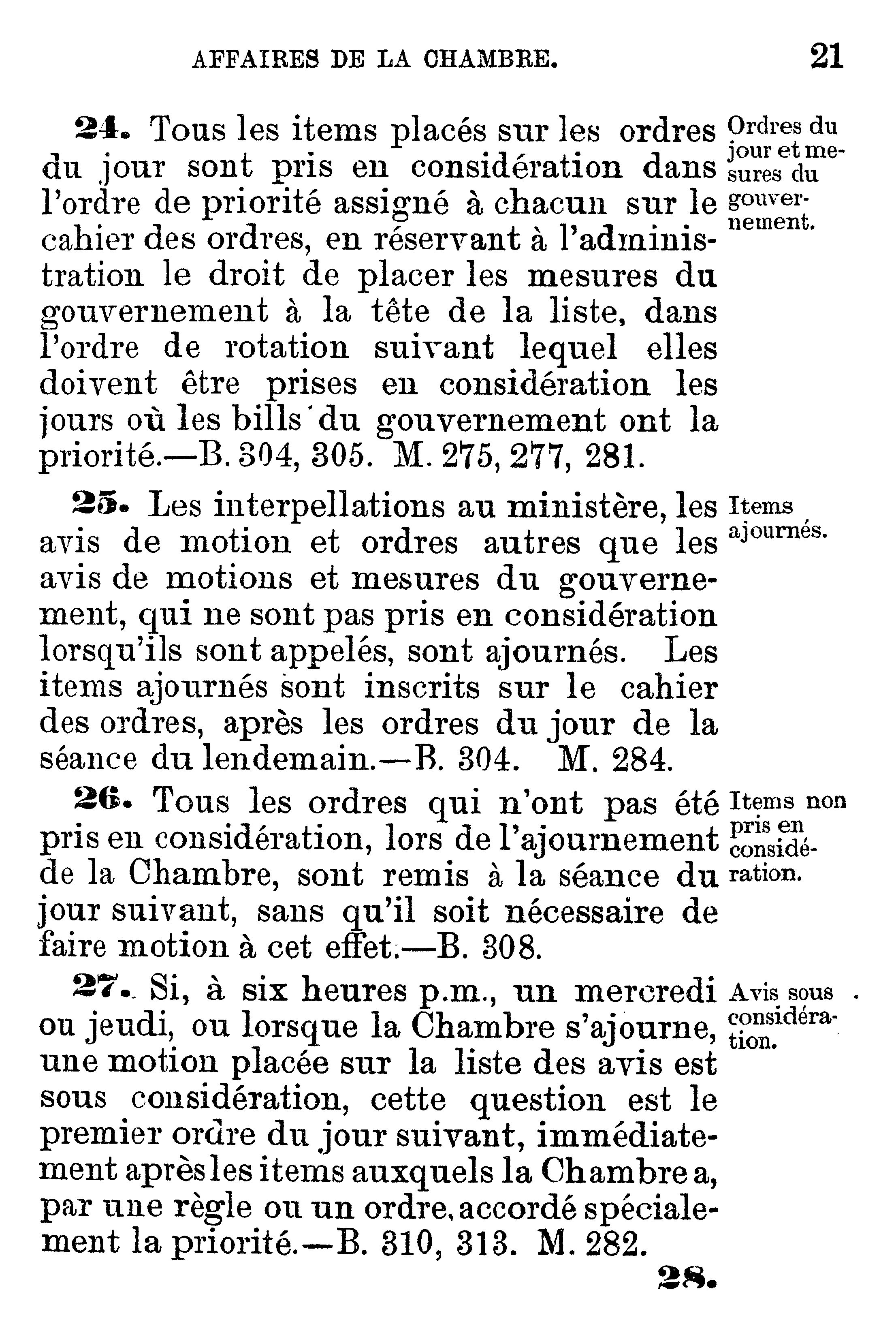 AFFAIRES DE LA CHAMBRE. 21

24. Tous les items placés sur les ordres du jour sont pris en considération dans l'ordre de priorité assigné à chacun sur le cahier des ordres, en réservant à l'administration le droit de placer les mesures du gouvernement à la tête de la liste, dans l'ordre de rotation suivant lequel elles doivent être prises en considération les jours où les bills du gouvernement ont la priorité.—B. 304, 305. M. 275, 277, 281.

Ordres du jour et mesures du gouvernement.

25. Les interpellations au ministère, les avis de motion et ordres autres que les avis de motions et mesures du gouvernement, qui ne sont pas pris en considération lorsqu'ils sont appelés, sont ajournés. Les items ajournés sont inscrits sur le cahier des ordres, après les ordres du jour de la séance du lendemain.—B. 304. M. 284.

Items ajournés.

26. Tous les ordres qui n'ont pas été pris en considération, lors de l'ajournement de la Chambre, sont remis à la séance du jour suivant, sans qu'il soit nécessaire de faire motion à cet effet.—B. 308.

Items non pris en considération.

27. Si, à six heures p.m., un mercredi ou jeudi, ou lorsque la Chambre s'ajourne, une motion placée sur la liste des avis est sous considération, cette question est le premier ordre du jour suivant, immédiatement après les items auxquels la Chambre a, par une règle ou un ordre, accordé spécialement la priorité.—B. 310, 313. M. 282.

Avis sous considération.

28.